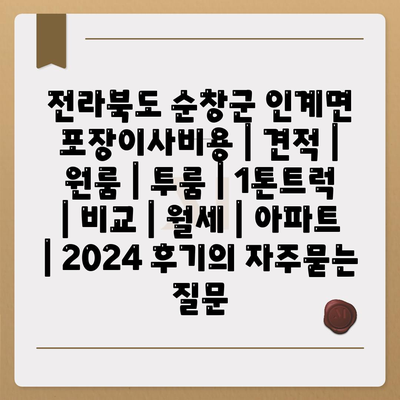 전라북도 순창군 인계면 포장이사비용 | 견적 | 원룸 | 투룸 | 1톤트럭 | 비교 | 월세 | 아파트 | 2024 후기의 자주묻는 질문